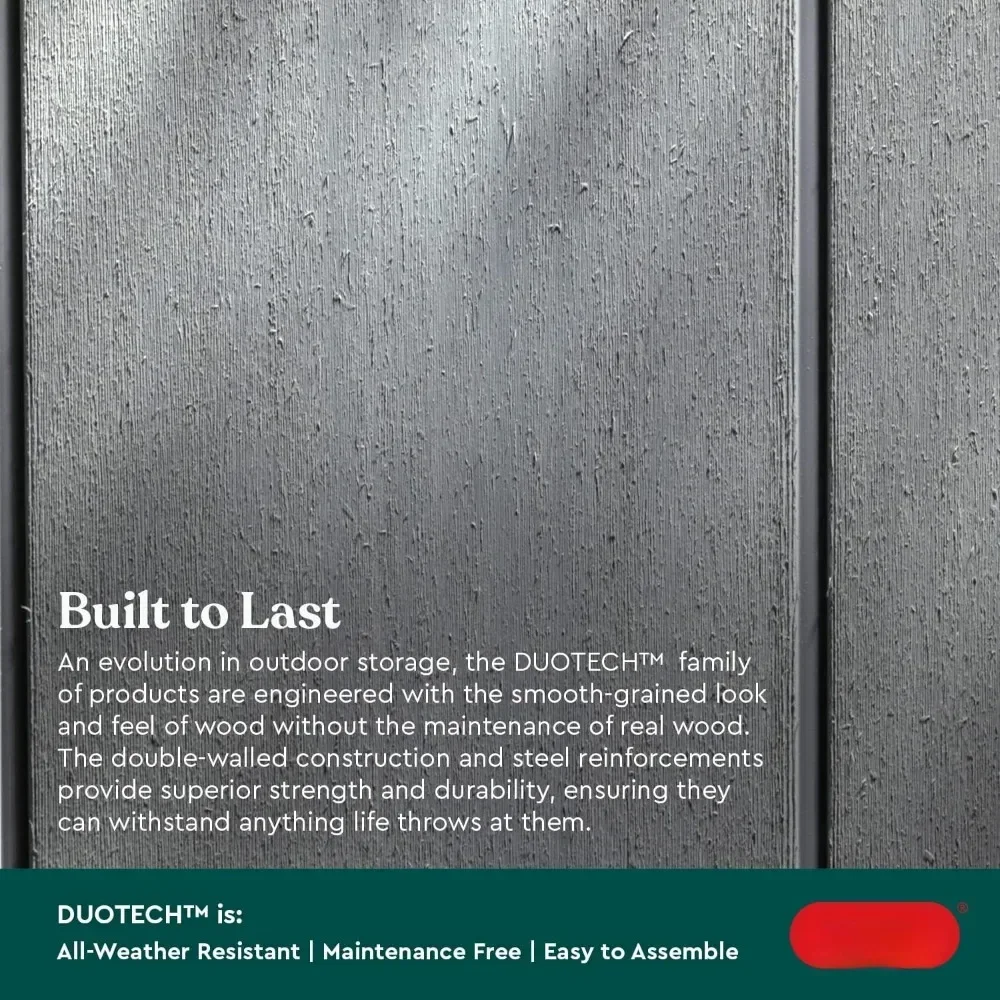 Built to Last

An evolution in outdoor storage, the DUOTECH™ family of products are engineered with the smooth-grained look and feel of wood without the maintenance of real wood. The double-walled construction and steel reinforcements provide superior strength and durability, ensuring they can withstand anything life throws at them.

DUOTECH™ is:
All-Weather Resistant | Maintenance Free | Easy to Assemble